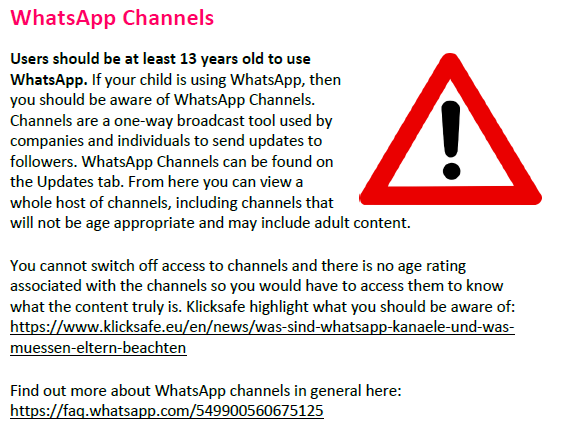 WhatsApp Channels

Users should be at least 13 years old to use WhatsApp. If your child is using WhatsApp, then you should be aware of WhatsApp Channels. Channels are a one-way broadcast tool used by companies and individuals to send updates to followers. WhatsApp Channels can be found on the Updates tab. From here you can view a whole host of channels, including channels that will not be age appropriate and may include adult content.

You cannot switch off access to channels and there is no age rating associated with the channels so you would have to access them to know what the content truly is. Klicksafe highlight what you should be aware of: https://www.klicksafe.eu/en/news/was-sind-whatsapp-kanaele-und-was-muessen-eltern-beachten

Find out more about WhatsApp channels in general here: https://faq.whatsapp.com/549900560675125